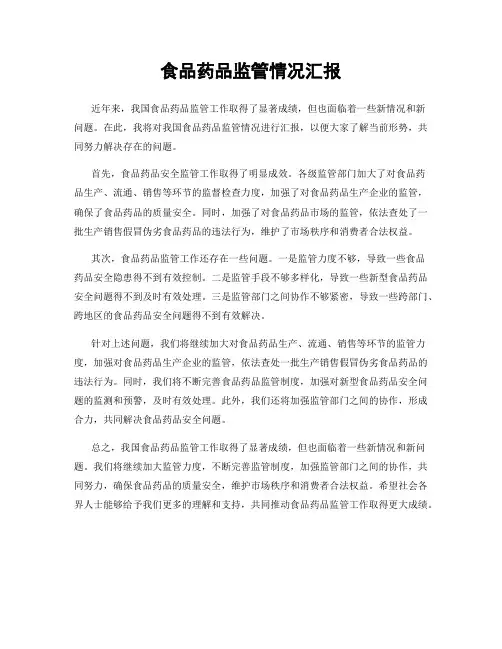 食品药品监管情况汇报

近年来，我国食品药品监管工作取得了显著成绩，但也面临着一些新情况和新问题。在此，我将对我国食品药品监管情况进行汇报，以便大家了解当前形势，共同努力解决存在的问题。

首先，食品药品安全监管工作取得了明显成效。各级监管部门加大了对食品药品生产、流通、销售等环节的监督检查力度，加强了对食品药品生产企业的监管，确保了食品药品的质量安全。同时，加强了对食品药品市场的监管，依法查处了一批生产销售假冒伪劣食品药品的违法行为，维护了市场秩序和消费者合法权益。

其次，食品药品监管工作还存在一些问题。一是监管力度不够，导致一些食品药品安全隐患得不到有效控制。二是监管手段不够多样化，导致一些新型食品药品安全问题得不到及时有效处理。三是监管部门之间协作不够紧密，导致一些跨部门、跨地区的食品药品安全问题得不到有效解决。

针对上述问题，我们将继续加大对食品药品生产、流通、销售等环节的监管力度，加强对食品药品生产企业的监管，依法查处一批生产销售假冒伪劣食品药品的违法行为。同时，我们将不断完善食品药品监管制度，加强对新型食品药品安全问题的监测和预警，及时有效处理。此外，我们还将加强监管部门之间的协作，形成合力，共同解决食品药品安全问题。

总之，我国食品药品监管工作取得了显著成绩，但也面临着一些新情况和新问题。我们将继续加大监管力度，不断完善监管制度，加强监管部门之间的协作，共同努力，确保食品药品的质量安全，维护市场秩序和消费者合法权益。希望社会各界人士能够给予我们更多的理解和支持，共同推动食品药品监管工作取得更大成绩。